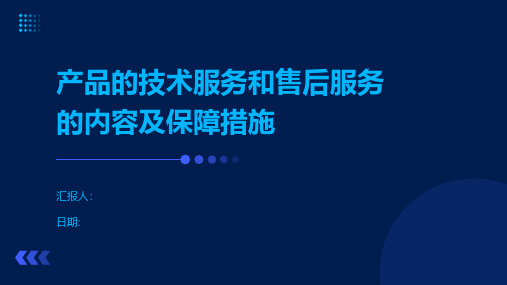 产品的技术服务和售后服务的内容及保障措施

汇报人:

日期: